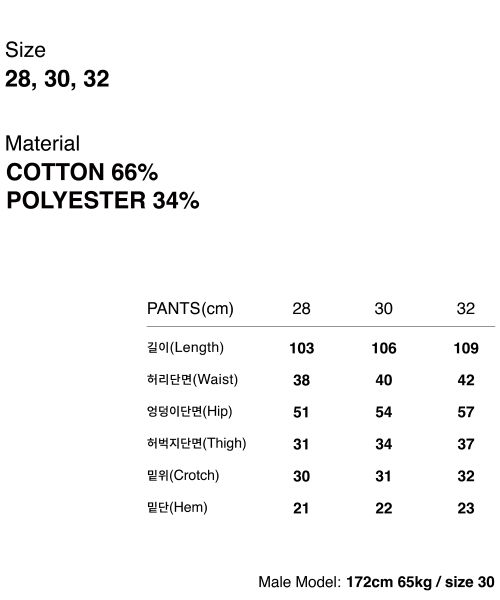 Size
28, 30, 32

Material
COTTON 66%
POLYESTER 34%

| PANTS(cm) | 28 | 30 | 32 |
|---|---|---|---|
| 길이(Length) | 103 | 106 | 109 |
| 허리단면(Waist) | 38 | 40 | 42 |
| 엉덩이단면(Hip) | 51 | 54 | 57 |
| 허벅지단면(Thigh) | 31 | 34 | 37 |
| 밑위(Crotch) | 30 | 31 | 32 |
| 밑단(Hem) | 21 | 22 | 23 |

Male Model: 172cm 65kg / size 30